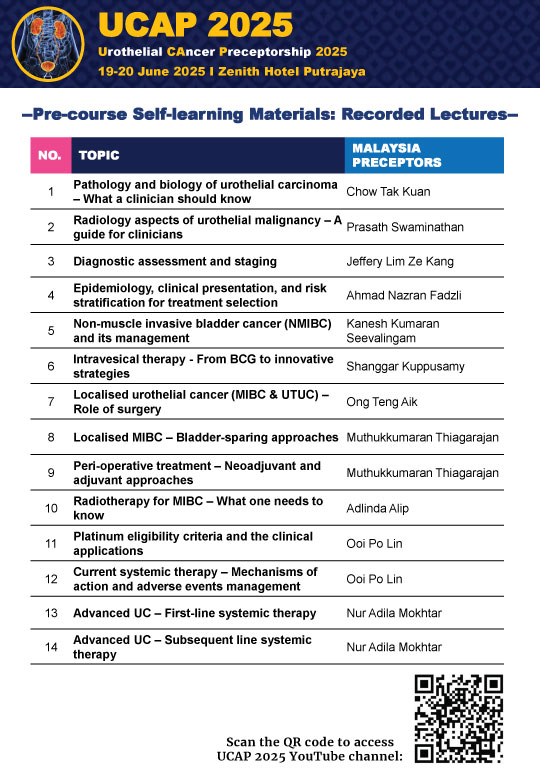 UCAP 2025

Urothelial CAncer Preceptorship 2025

19-20 June 2025 I Zenith Hotel Putrajaya

–Pre-course Self-learning Materials: Recorded Lectures–

| NO. | TOPIC | MALAYSIA PRECEPTORS |
|---|---|---|
| 1 | Pathology and biology of urothelial carcinoma – What a clinician should know | Chow Tak Kuan |
| 2 | Radiology aspects of urothelial malignancy – A guide for clinicians | Prasath Swaminathan |
| 3 | Diagnostic assessment and staging | Jeffery Lim Ze Kang |
| 4 | Epidemiology, clinical presentation, and risk stratification for treatment selection | Ahmad Nazran Fadzli |
| 5 | Non-muscle invasive bladder cancer (NMIBC) and its management | Kanesh Kumaran Seevalingam |
| 6 | Intravesical therapy - From BCG to innovative strategies | Shanggar Kuppusamy |
| 7 | Localised urothelial cancer (MIBC & UTUC) – Role of surgery | Ong Teng Aik |
| 8 | Localised MIBC – Bladder-sparing approaches | Muthukkumaran Thiagarajan |
| 9 | Peri-operative treatment – Neoadjuvant and adjuvant approaches | Muthukkumaran Thiagarajan |
| 10 | Radiotherapy for MIBC – What one needs to know | Adlinda Alip |
| 11 | Platinum eligibility criteria and the clinical applications | Ooi Po Lin |
| 12 | Current systemic therapy – Mechanisms of action and adverse events management | Ooi Po Lin |
| 13 | Advanced UC – First-line systemic therapy | Nur Adila Mokhtar |
| 14 | Advanced UC – Subsequent line systemic therapy | Nur Adila Mokhtar |

Scan the QR code to access UCAP 2025 YouTube channel: